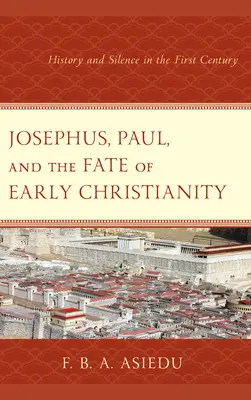 History and Silence in the First Century

JOSEPHUS, PAUL, AND THE FATE OF EARLY CHRISTIANITY

F. B. A. ASIEDU